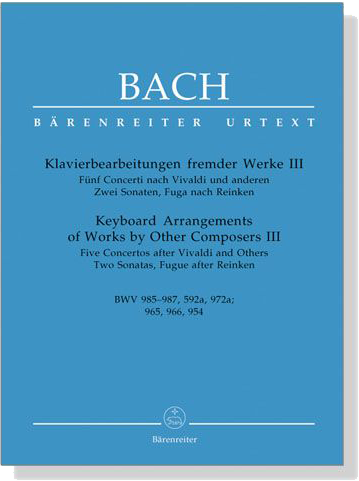 BACH

BÄRENREITER URTEXT

Klavierbearbeitungen fremder Werke III
Fünf Concerti nach Vivaldi und anderen
Zwei Sonaten, Fuga nach Reinken

Keyboard Arrangements of Works by Other Composers III
Five Concertos after Vivaldi and Others
Two Sonatas, Fugue after Reinken

BWV 985–987, 592a, 972a; 965, 966, 954

Bärenreiter